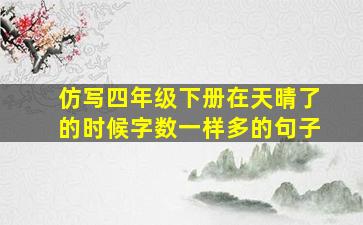 仿写四年级下册在天晴了的时候字数一样多的句子